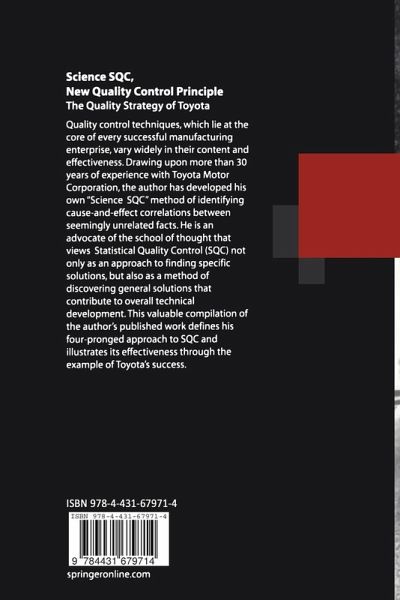 Science SQC,
New Quality Control Principle
The Quality Strategy of Toyota

Quality control techniques, which lie at the core of every successful manufacturing enterprise, vary widely in their content and effectiveness. Drawing upon more than 30 years of experience with Toyota Motor Corporation, the author has developed his own "Science SQC" method of identifying cause-and-effect correlations between seemingly unrelated facts. He is an advocate of the school of thought that views Statistical Quality Control (SQC) not only as an approach to finding specific solutions, but also as a method of discovering general solutions that contribute to overall technical development. This valuable compilation of the author's published work defines his four-pronged approach to SQC and illustrates its effectiveness through the example of Toyota's success.

ISBN 978-4-431-67971-4

ISBN 978-4-431-67971-4

9 784431 679714

springeronline.com